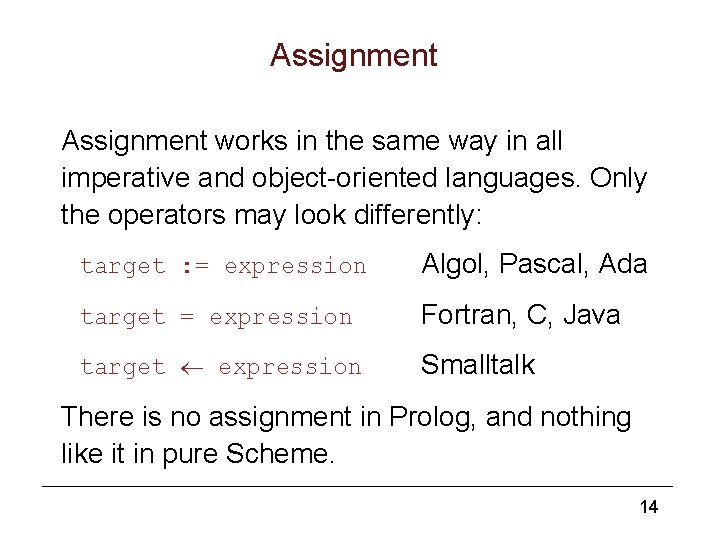 Assignment

Assignment works in the same way in all imperative and object-oriented languages. Only the operators may look differently:

target := expression Algol, Pascal, Ada

target = expression Fortran, C, Java

target ← expression Smalltalk

There is no assignment in Prolog, and nothing like it in pure Scheme.

14